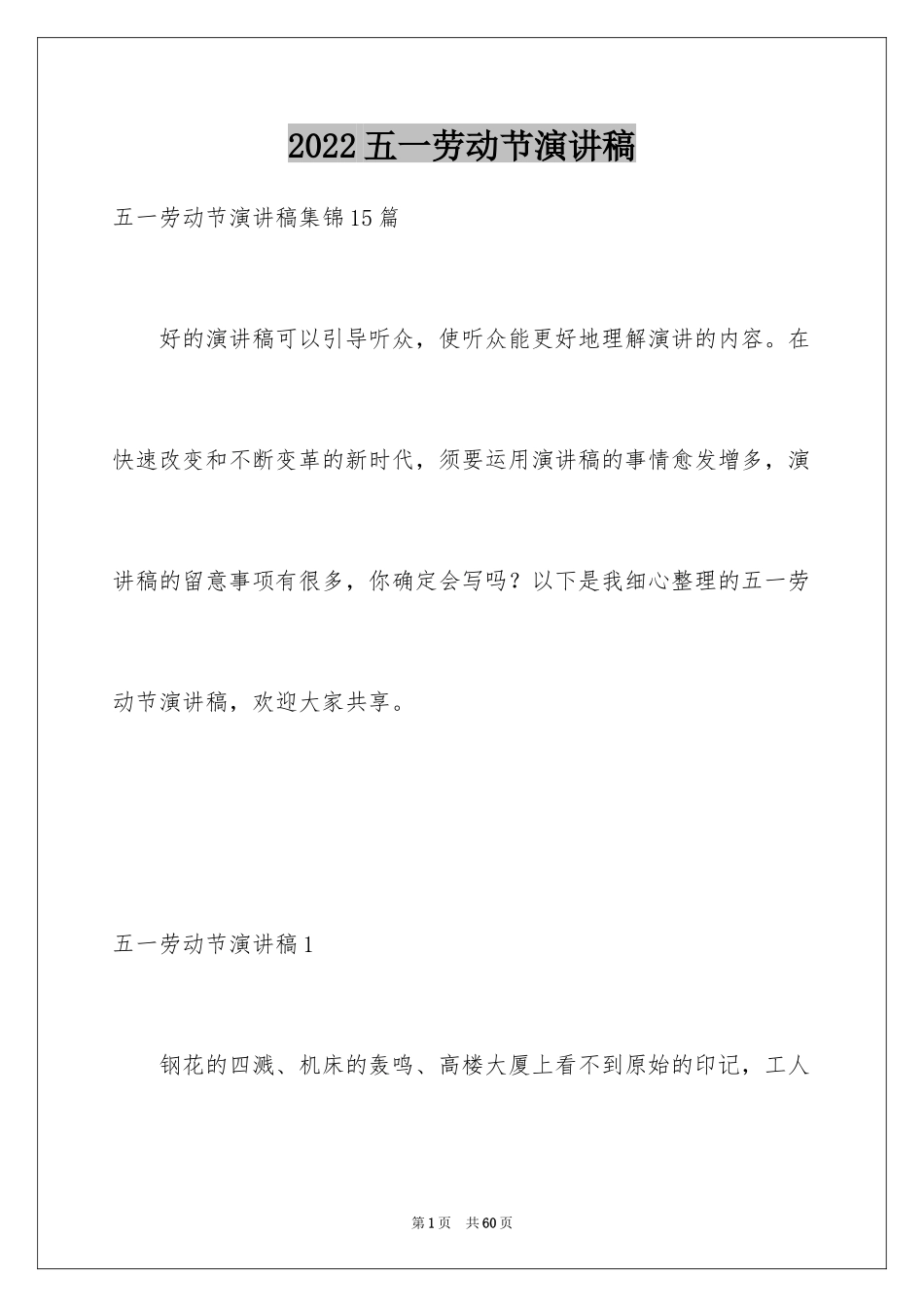 2022五一劳动节演讲稿

五一劳动节演讲稿集锦15篇

好的演讲稿可以引导听众，使听众能更好地理解演讲的内容。在快速改变和不断变革的新时代，须要运用演讲稿的事情愈发增多，演讲稿的留意事项有很多，你确定会写吗？以下是我细心整理的五一劳动节演讲稿，欢迎大家共享。

五一劳动节演讲稿1

钢花的四溅、机床的轰鸣、高楼大厦上看不到原始的印记，工人

第1页　共60页